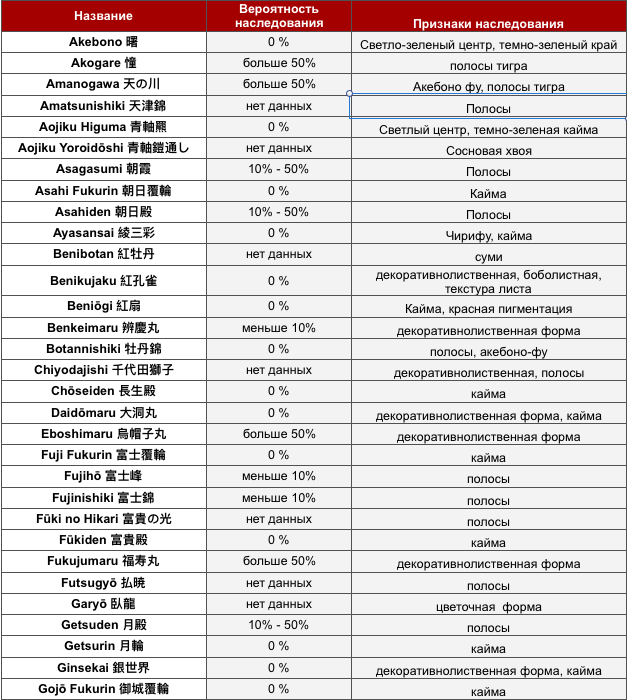 | Название | Вероятность наследования | Признаки наследования |
|---|---|---|
| Akebono 曙 | 0 % | Светло-зеленый центр, темно-зеленый край |
| Akogare 憧 | больше 50% | полосы тигра |
| Amanogawa 天の川 | больше 50% | Акебоно фу, полосы тигра |
| Amatsunishiki 天津錦 | нет данных | Полосы |
| Aojiku Higuma 青軸羆 | 0 % | Светлый центр, темно-зеленая кайма |
| Aojiku Yoroidōshi 青軸鎧通し | нет данных | Сосновая хвоя |
| Asagasumi 朝霞 | 10% - 50% | Полосы |
| Asahi Fukurin 朝日覆輪 | 0 % | Кайма |
| Asahiden 朝日殿 | 10% - 50% | Полосы |
| Ayasansai 綾三彩 | 0 % | Чирифу, кайма |
| Benibotan 紅牡丹 | нет данных | суми |
| Benikujaku 紅孔雀 | 0 % | декоративнолиственная, боболистная, текстура листа |
| Beniōgi 紅扇 | 0 % | Кайма, красная пигментация |
| Benkeimaru 辨慶丸 | меньше 10% | декоративнолиственная форма |
| Botannishiki 牡丹錦 | 0 % | полосы, акебоно-фу |
| Chiyodajishi 千代田獅子 | нет данных | декоративнолиственная, полосы |
| Chōseiden 長生殿 | 0 % | кайма |
| Daidōmaru 大洞丸 | 0 % | декоративнолиственная форма, кайма |
| Eboshimaru 烏帽子丸 | больше 50% | декоративнолиственная форма |
| Fuji Fukurin 富士覆輪 | 0 % | кайма |
| Fujihō 富士峰 | меньше 10% | полосы |
| Fujinishiki 富士錦 | меньше 10% | полосы |
| Fūki no Hikari 富貴の光 | нет данных | полосы |
| Fūkiden 富貴殿 | 0 % | кайма |
| Fukujumaru 福寿丸 | больше 50% | декоративнолиственная форма |
| Futsugyō 払暁 | нет данных | полосы |
| Garyō 臥龍 | нет данных | цветочная форма |
| Getsuden 月殿 | 10% - 50% | полосы |
| Getsurin 月輪 | 0 % | кайма |
| Ginsekai 銀世界 | 0 % | декоративнолиственная форма, кайма |
| Gojō Fukurin 御城覆輪 | 0 % | кайма |